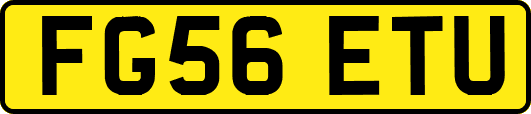 FG56 ETU